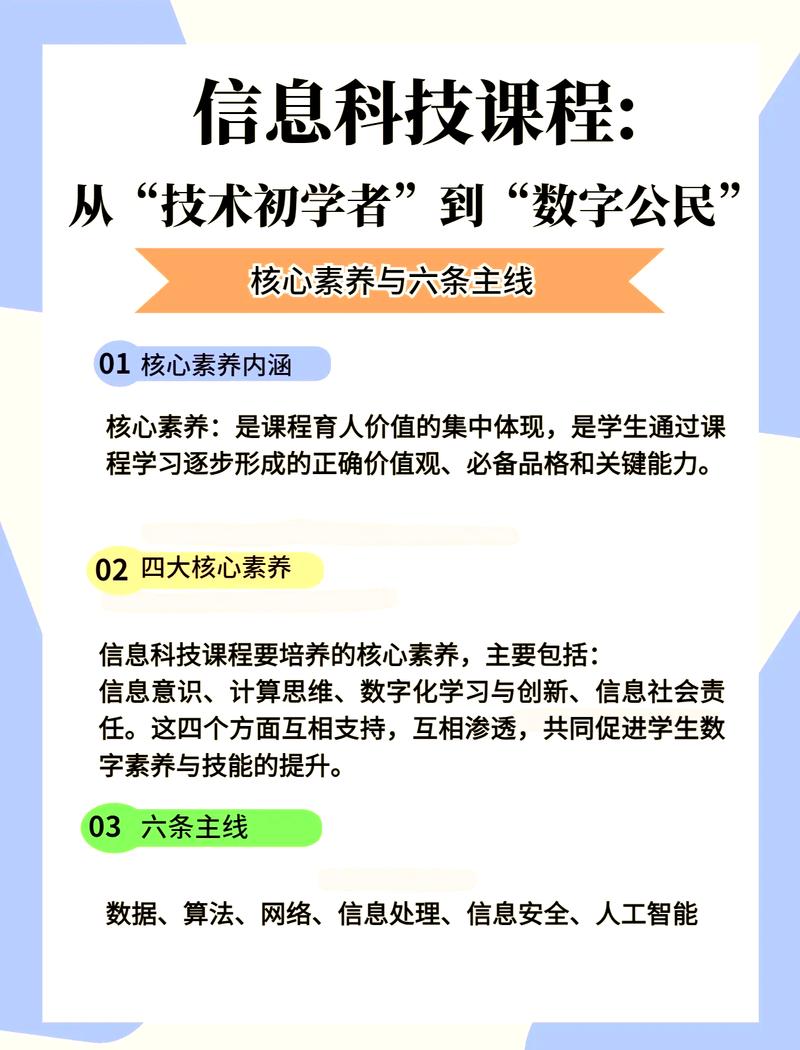 信息科技课程:

从“技术初学者”到“数字公民”

核心素养与六条主线

01 核心素养内涵

核心素养：是课程育人价值的集中体现，是学生通过课程学习逐步形成的正确价值观、必备品格和关键能力。

02 四大核心素养

信息科技课程要培养的核心素养，主要包括：
信息意识、计算思维、数字化学习与创新、信息社会责任。这四个方面互相支持，互相渗透，共同促进学生数字素养与技能的提升。

03 六条主线

数据、算法、网络、信息处理、信息安全、人工智能